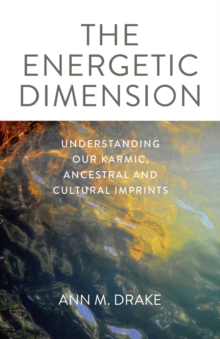 THE ENERGETIC DIMENSION

UNDERSTANDING OUR KARMIC, ANCESTRAL AND CULTURAL IMPRINTS

ANN M. DRAKE